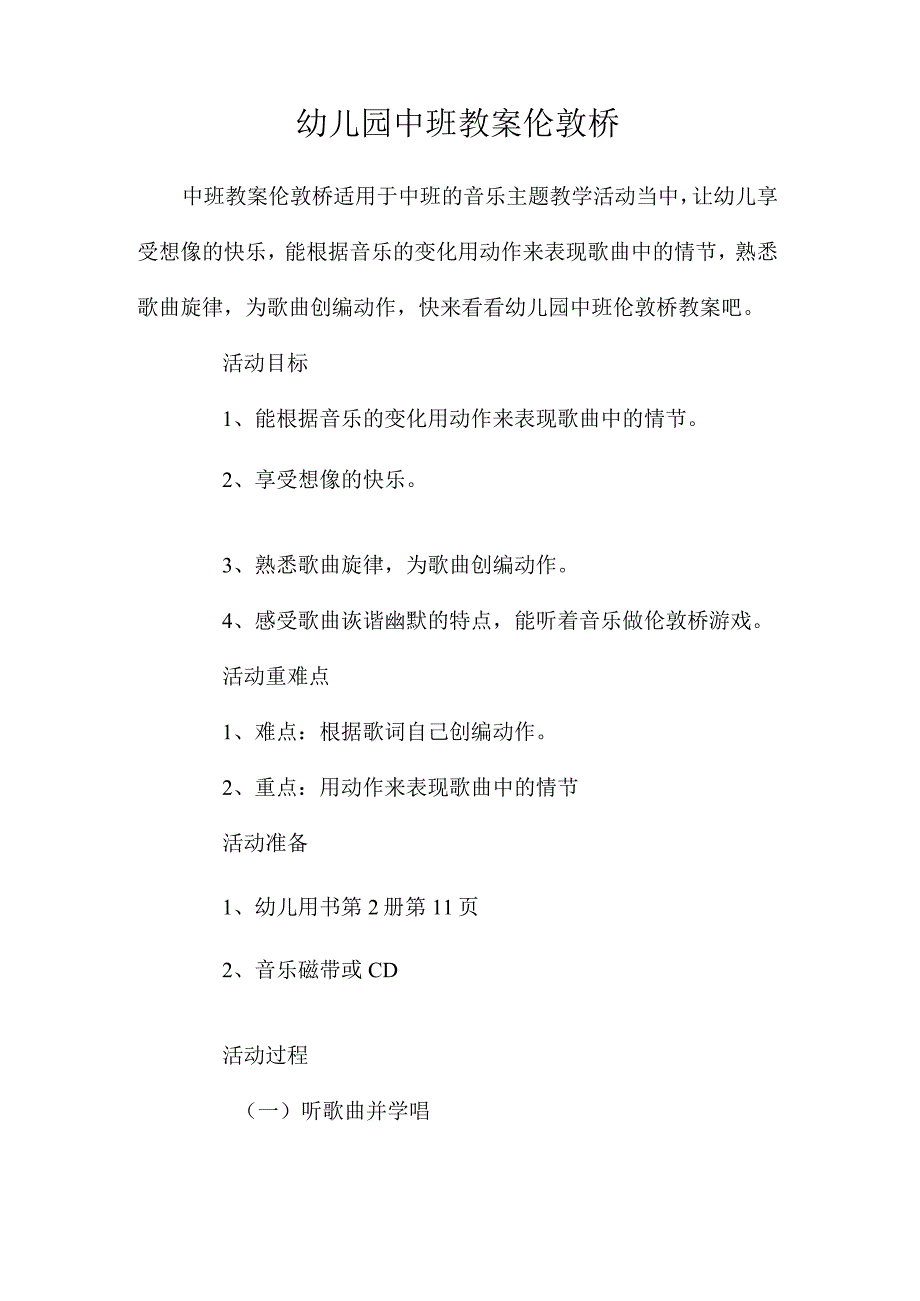 幼儿园中班教案伦敦桥

中班教案伦敦桥适用于中班的音乐主题教学活动当中，让幼儿享受想像的快乐，能根据音乐的变化用动作来表现歌曲中的情节，熟悉歌曲旋律，为歌曲创编动作，快来看看幼儿园中班伦敦桥教案吧。

活动目标

1、能根据音乐的变化用动作来表现歌曲中的情节。

2、享受想像的快乐。

3、熟悉歌曲旋律，为歌曲创编动作。

4、感受歌曲诙谐幽默的特点，能听着音乐做伦敦桥游戏。

活动重难点

1、难点：根据歌词自己创编动作。

2、重点：用动作来表现歌曲中的情节

活动准备

1、幼儿用书第2册第11页

2、音乐磁带或CD

活动过程

（一）听歌曲并学唱